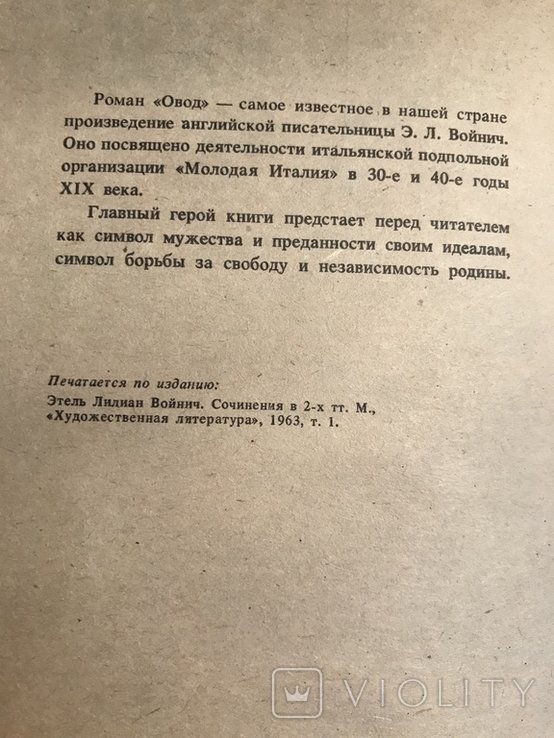 Роман «Овод» — самое известное в нашей стране произведение английской писательницы Э. Л. Войнич. Оно посвящено деятельности итальянской подпольной организации «Молодая Италия» в 30-е и 40-е годы XIX века.

Главный герой книги предстает перед читателем как символ мужества и преданности своим идеалам, символ борьбы за свободу и независимость родины.

Печатается по изданию:
Этель Лилиан Войнич. Сочинения в 2-х тт. М., «Художественная литература», 1963, т. 1.

VIOLITY